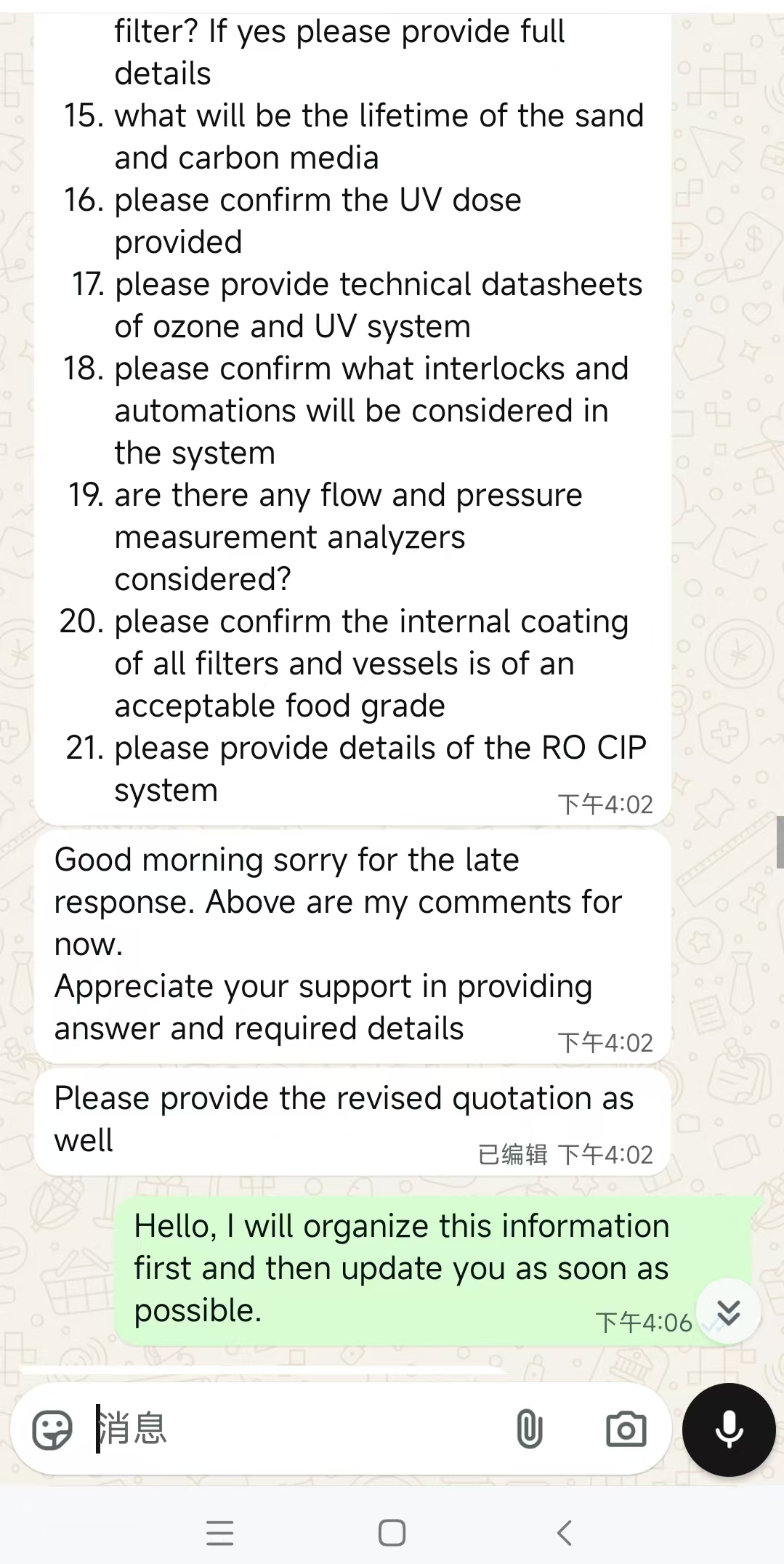 filter? If yes please provide full details
15. what will be the lifetime of the sand and carbon media
16. please confirm the UV dose provided
17. please provide technical datasheets of ozone and UV system
18. please confirm what interlocks and automations will be considered in the system
19. are there any flow and pressure measurement analyzers considered?
20. please confirm the internal coating of all filters and vessels is of an acceptable food grade
21. please provide details of the RO CIP system
下午4:02

Good morning sorry for the late response. Above are my comments for now.
Appreciate your support in providing answer and required details
下午4:02

Please provide the revised quotation as well
已编辑 下午4:02

Hello, I will organize this information first and then update you as soon as possible.
下午4:06

消息